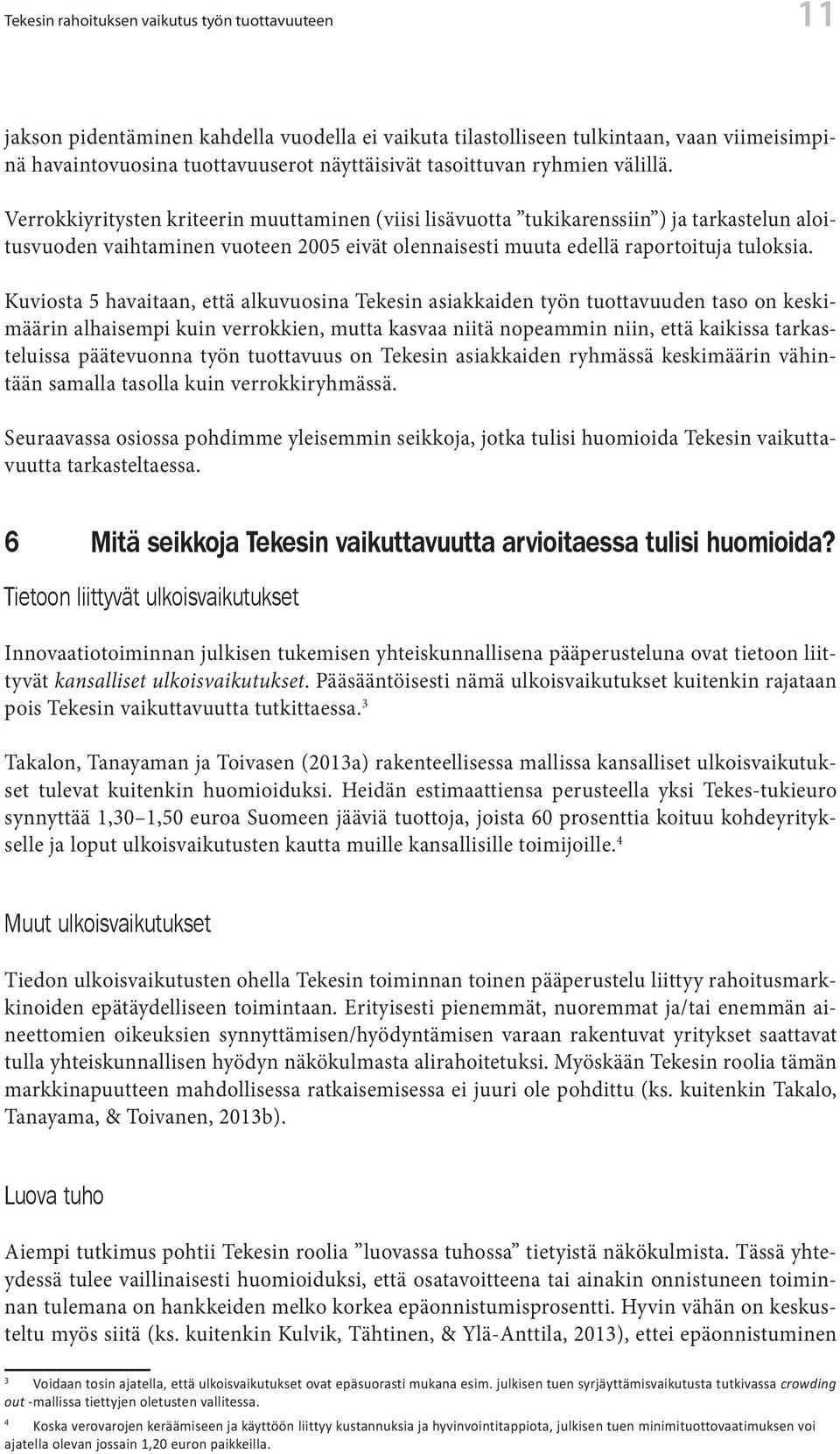 Tekesin rahoituksen vaikutus työn tuottavuuteen

11

jakson pidentäminen kahdella vuodella ei vaikuta tilastolliseen tulkintaan, vaan viimeisimpinä havaintovuosina tuottavuuserot näyttäisivät tasoittuvan ryhmien välillä.

Verrokkiyritysten kriteerin muuttaminen (viisi lisävuotta ”tukikarenssiin”) ja tarkastelun aloitusvuoden vaihtaminen vuoteen 2005 eivät olennaisesti muuta edellä raportoituja tuloksia.

Kuviosta 5 havaitaan, että alkuvuosina Tekesin asiakkaiden työn tuottavuuden taso on keskimäärin alhaisempi kuin verrokkien, mutta kasvaa niitä nopeammin niin, että kaikissa tarkasteluissa päätevuonna työn tuottavuus on Tekesin asiakkaiden ryhmässä keskimäärin vähintään samalla tasolla kuin verrokkiryhmässä.

Seuraavassa osiossa pohdimme yleisemmin seikkoja, jotka tulisi huomioida Tekesin vaikuttavuutta tarkasteltaessa.

6 Mitä seikkoja Tekesin vaikuttavuutta arvioitaessa tulisi huomioida?

Tietoon liittyvät ulkoisvaikutukset

Innovaatiotoiminnan julkisen tukemisen yhteiskunnallisena pääperusteluna ovat tietoon liittyvät kansalliset ulkoisvaikutukset. Pääsääntöisesti nämä ulkoisvaikutukset kuitenkin rajataan pois Tekesin vaikuttavuutta tutkittaessa.$^3$

Takalon, Tanayaman ja Toivasen (2013a) rakenteellisessa mallissa kansalliset ulkoisvaikutukset tulevat kuitenkin huomioiduksi. Heidän estimaattiensa perusteella yksi Tekes-tukieuro synnyttää 1,30–1,50 euroa Suomeen jääviä tuottoja, joista 60 prosenttia koituu kohdeyritykselle ja loput ulkoisvaikutusten kautta muille kansallisille toimijoille.$^4$

Muut ulkoisvaikutukset

Tiedon ulkoisvaikutusten ohella Tekesin toiminnan toinen pääperustelu liittyy rahoitusmarkkinoiden epätäydelliseen toimintaan. Erityisesti pienemmät, nuoremmat ja/tai enemmän aineettomien oikeuksien synnyttämisen/hyödyntämisen varaan rakentuvat yritykset saattavat tulla yhteiskunnallisen hyödyn näkökulmasta alirahoitetuksi. Myöskään Tekesin roolia tämän markkinapuutteen mahdollisessa ratkaisemisessa ei juuri ole pohdittu (ks. kuitenkin Takalo, Tanayama, & Toivanen, 2013b).

Luova tuho

Aiempi tutkimus pohtii Tekesin roolia ”luovassa tuhossa” tietyistä näkökulmista. Tässä yhteydessä tulee vaillinaisesti huomioiduksi, että osatavoitteena tai ainakin onnistuneen toiminnan tulemana on hankkeiden melko korkea epäonnistumisprosentti. Hyvin vähän on keskusteltu myös siitä (ks. kuitenkin Kulvik, Tähtinen, & Ylä-Anttila, 2013), ettei epäonnistuminen

3 Voidaan tosin ajatella, että ulkoisvaikutukset ovat epäsuorasti mukana esim. julkisen tuen syrjäyttämisvaikutusta tutkivassa crowding out -mallissa tiettyjen oletusten vallitessa.

4 Koska verovarojen keräämiseen ja käyttöön liittyy kustannuksia ja hyvinvointitappiota, julkisen tuen minimituottovaatimuksen voi ajatella olevan jossain 1,20 euron paikkeilla.